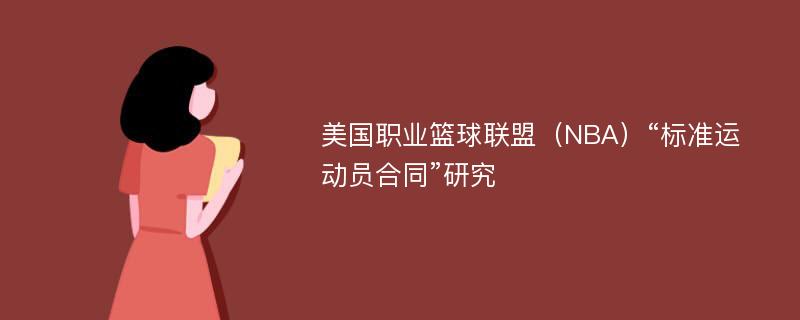 美国职业篮球联盟（NBA）“标准运动员合同”研究